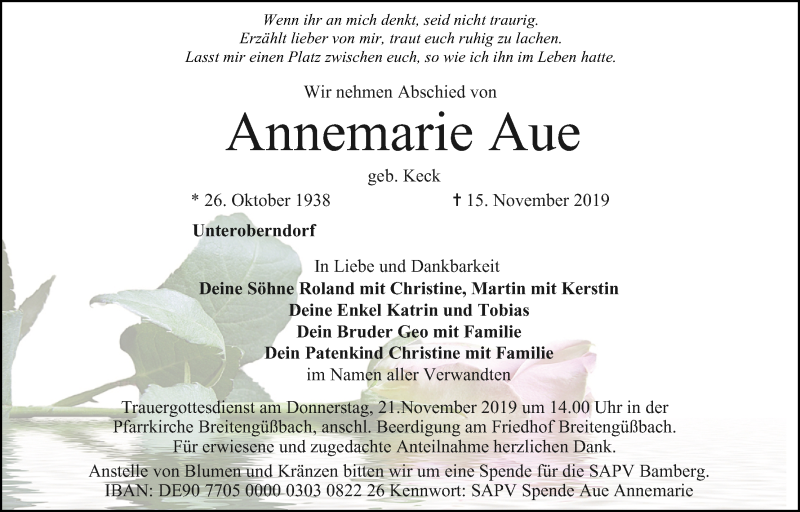 Wenn ihr an mich denkt, seid nicht traurig.
Erzählt lieber von mir, traut euch ruhig zu lachen.
Lasst mir einen Platz zwischen euch, so wie ich ihn im Leben hatte.

Wir nehmen Abschied von

Annemarie Aue

geb. Keck

* 26. Oktober 1938 † 15. November 2019

Unteroberndorf

In Liebe und Dankbarkeit
Deine Söhne Roland mit Christine, Martin mit Kerstin
Deine Enkel Katrin und Tobias
Dein Bruder Geo mit Familie
Dein Patenkind Christine mit Familie
im Namen aller Verwandten

Trauergottesdienst am Donnerstag, 21.November 2019 um 14.00 Uhr in der Pfarrkirche Breitengüßbach, anschl. Beerdigung am Friedhof Breitengüßbach.
Für erwiesene und zugedachte Anteilnahme herzlichen Dank.

Anstelle von Blumen und Kränzen bitten wir um eine Spende für die SAPV Bamberg.
IBAN: DE90 7705 0000 0303 0822 26 Kennwort: SAPV Spende Aue Annemarie